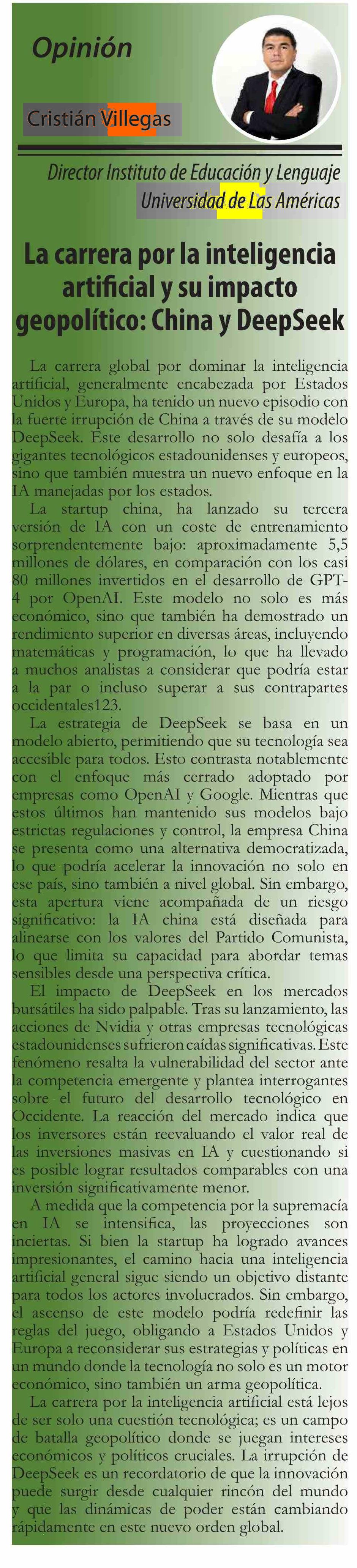 Opinión

Cristián Villegas

Director Instituto de Educación y Lenguaje
Universidad de Las Américas

La carrera por la inteligencia artificial y su impacto geopolítico: China y DeepSeek

La carrera global por dominar la inteligencia artificial, generalmente encabezada por Estados Unidos y Europa, ha tenido un nuevo episodio con la fuerte irrupción de China a través de su modelo DeepSeek. Este desarrollo no solo desafía a los gigantes tecnológicos estadounidenses y europeos, sino que también muestra un nuevo enfoque en la IA manejadas por los estados.

La startup china, ha lanzado su tercera versión de IA con un coste de entrenamiento sorprendentemente bajo: aproximadamente 5,5 millones de dólares, en comparación con los casi 80 millones invertidos en el desarrollo de GPT-4 por OpenAI. Este modelo no solo es más económico, sino que también ha demostrado un rendimiento superior en diversas áreas, incluyendo matemáticas y programación, lo que ha llevado a muchos analistas a considerar que podría estar a la par o incluso superar a sus contrapartes occidentales123.

La estrategia de DeepSeek se basa en un modelo abierto, permitiendo que su tecnología sea accesible para todos. Esto contrasta notablemente con el enfoque más cerrado adoptado por empresas como OpenAI y Google. Mientras que estos últimos han mantenido sus modelos bajo estrictas regulaciones y control, la empresa China se presenta como una alternativa democratizada, lo que podría acelerar la innovación no solo en ese país, sino también a nivel global. Sin embargo, esta apertura viene acompañada de un riesgo significativo: la IA china está diseñada para alinearse con los valores del Partido Comunista, lo que limita su capacidad para abordar temas sensibles desde una perspectiva crítica.

El impacto de DeepSeek en los mercados bursátiles ha sido palpable. Tras su lanzamiento, las acciones de Nvidia y otras empresas tecnológicas estadounidenses sufrieron caídas significativas. Este fenómeno resalta la vulnerabilidad del sector ante la competencia emergente y plantea interrogantes sobre el futuro del desarrollo tecnológico en Occidente. La reacción del mercado indica que los inversores están reevaluando el valor real de las inversiones masivas en IA y cuestionando si es posible lograr resultados comparables con una inversión significativamente menor.

A medida que la competencia por la supremacía en IA se intensifica, las proyecciones son inciertas. Si bien la startup ha logrado avances impresionantes, el camino hacia una inteligencia artificial general sigue siendo un objetivo distante para todos los actores involucrados. Sin embargo, el ascenso de este modelo podría redefinir las reglas del juego, obligando a Estados Unidos y Europa a reconsiderar sus estrategias y políticas en un mundo donde la tecnología no solo es un motor económico, sino también un arma geopolítica.

La carrera por la inteligencia artificial está lejos de ser solo una cuestión tecnológica; es un campo de batalla geopolítico donde se juegan intereses económicos y políticos cruciales. La irrupción de DeepSeek es un recordatorio de que la innovación puede surgir desde cualquier rincón del mundo y que las dinámicas de poder están cambiando rápidamente en este nuevo orden global.